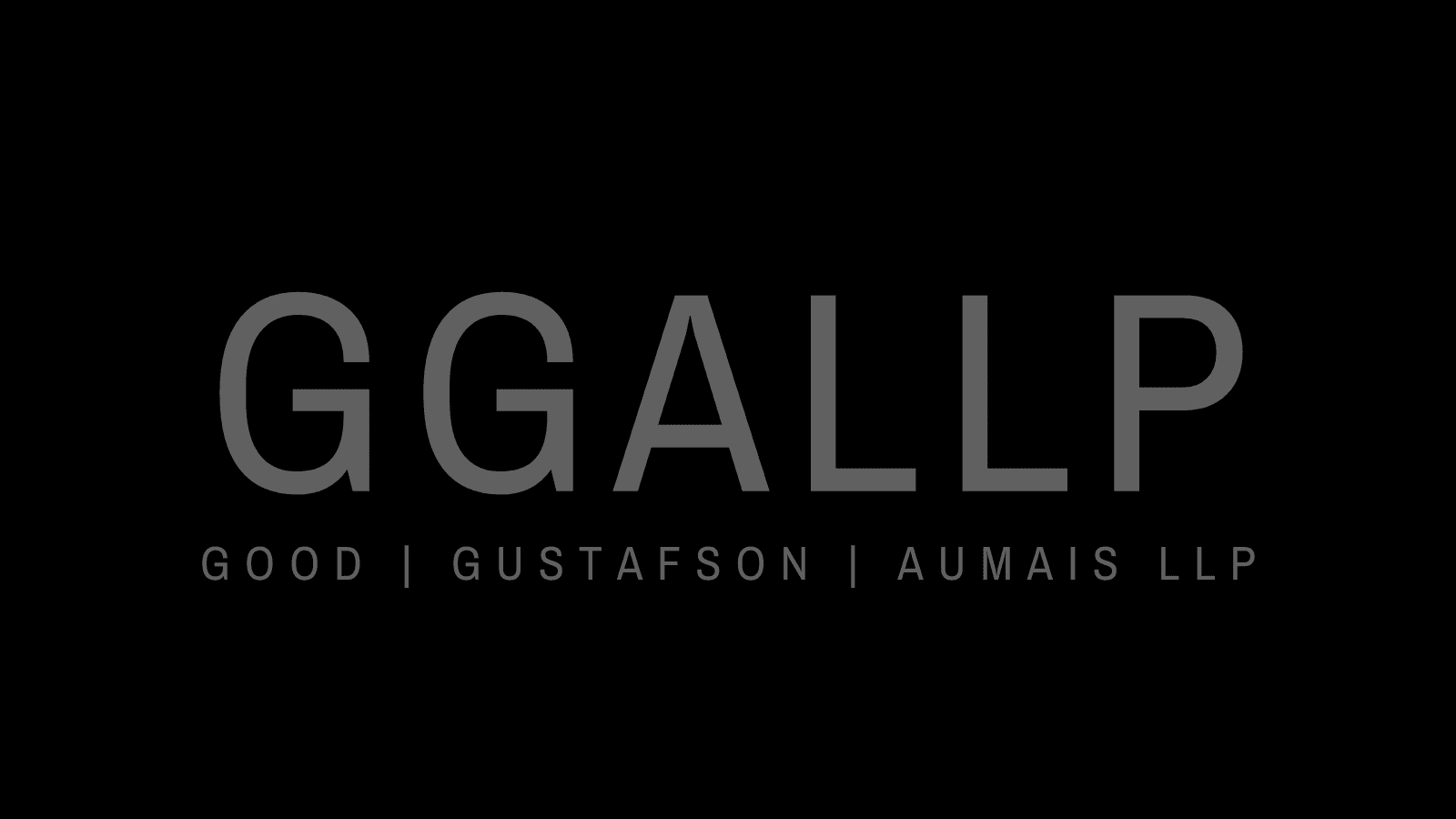 GGALLP

GOOD | GUSTAFSON | AUMAIS LLP